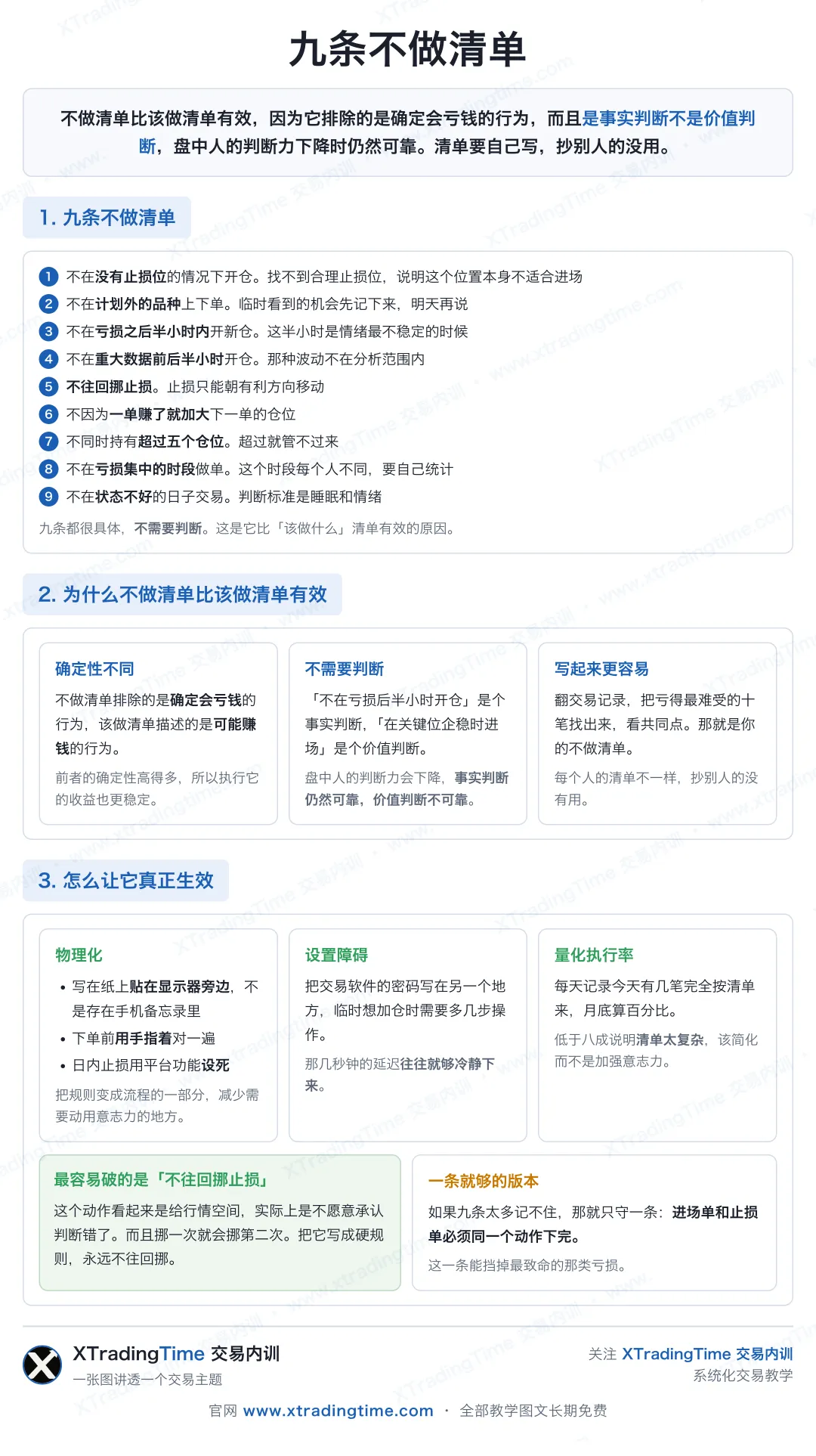 九条不做清单

不做清单比该做清单有效，因为它排除的是确定会亏钱的行为，而且是事实判断不是价值判断，盘中人的判断力下降时仍然可靠。清单要自己写，抄别人的没用。

1. 九条不做清单

1 不在没有止损位的情况下开仓。找不到合理止损位，说明这个位置本身不适合进场
2 不在计划外的品种上下单。临时看到的机会先记下来，明天再说
3 不在亏损之后半小时内开新仓。这半小时是情绪最不稳定的时候
4 不在重大数据前后半小时开仓。那种波动不在分析范围内
5 不往回挪止损。止损只能朝有利方向移动
6 不因为一单赚了就加大下一单的仓位
7 不同时持有超过五个仓位。超过就管不过来
8 不在亏损集中的时段做单。这个时段每个人不同，要自己统计
9 不在状态不好的日子交易。判断标准是睡眠和情绪
九条都很具体，不需要判断。这是它比「该做什么」清单有效的原因。

2. 为什么不做清单比该做清单有效

确定性不同
不做清单排除的是确定会亏钱的行为，该做清单描述的是可能赚钱的行为。
前者的确定性高得多，所以执行它的收益也更稳定。

不需要判断
「不在亏损后半小时开仓」是个事实判断，「在关键位企稳时进场」是个价值判断。
盘中人的判断力会下降，事实判断仍然可靠，价值判断不可靠。

写起来更容易
翻交易记录，把亏得最难受的十笔找出来，看共同点。那就是你的不做清单。
每个人的清单不一样，抄别人的没有用。

3. 怎么让它真正生效

物理化
• 写在纸上贴在显示器旁边，不是存在手机备忘录里
• 下单前用手指着对一遍
• 日内止损用平台功能设死
把规则变成流程的一部分，减少需要动用意志力的地方。

设置障碍
把交易软件的密码写在另一个地方，临时想加仓时需要多几步操作。
那几秒钟的延迟往往就够冷静下来。

量化执行率
每天记录今天有几笔完全按清单来，月底算百分比。
低于八成说明清单太复杂，该简化而不是加强意志力。

最容易破的是「不往回挪止损」
这个动作看起来是给行情空间，实际上是不愿意承认判断错了。而且挪一次就会挪第二次。把它写成硬规则，永远不往回挪。

一条就够的版本
如果九条太多记不住，那就只守一条：进场单和止损单必须同一个动作下完。
这一条能挡掉最致命的那类亏损。

XTradingTime 交易内训
一张图讲透一个交易主题
关注 XTradingTime 交易内训
系统化交易教学
官网 www.xtradingtime.com · 全部教学图文长期免费